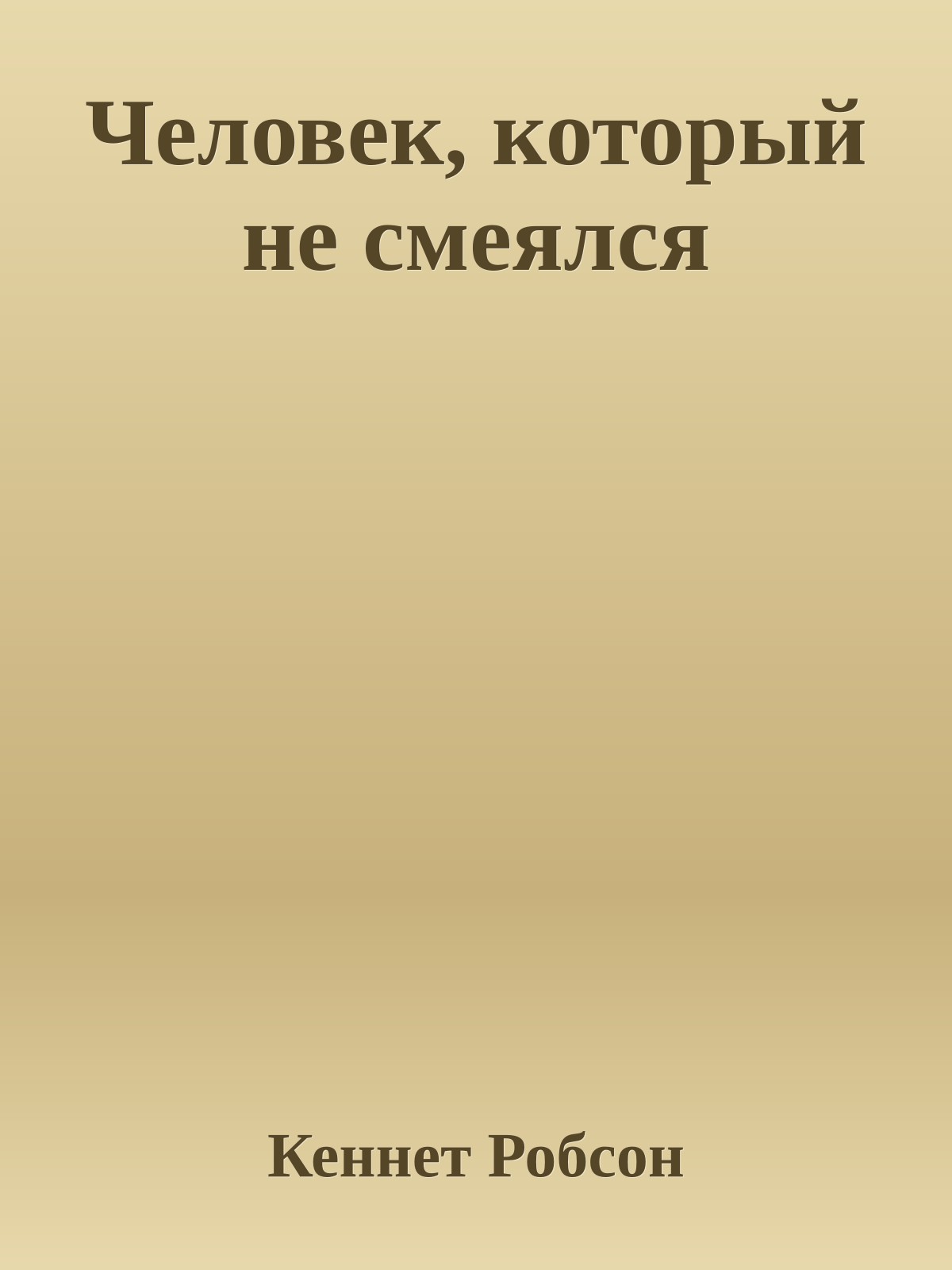 Человек, который не смеялся

Кеннет Робсон